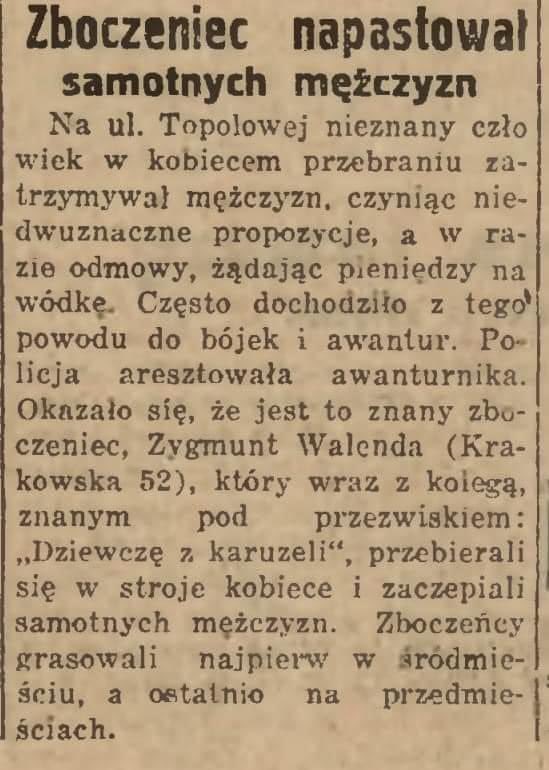 Zboczeniec napastował samotnych mężczyzn

Na ul. Topolowej nieznany człowiek w kobiecem przebraniu zatrzymywał mężczyzn, czyniąc niedwuznaczne propozycje, a w razie odmowy, żądając pieniędzy na wódkę. Często dochodziło z tego powodu do bójek i awantur. Policja aresztowała awanturnika. Okazało się, że jest to znany zboczeniec, Zygmunt Walenda (Krakowska 52), który wraz z kolegą, znanym pod przezwiskiem: „Dziewczę z karuzeli“, przebierali się w stroje kobiece i zaczepiali samotnych mężczyzn. Zboczeńcy grasowali najpierw w śródmieściu, a ostatnio na przedmieściach.